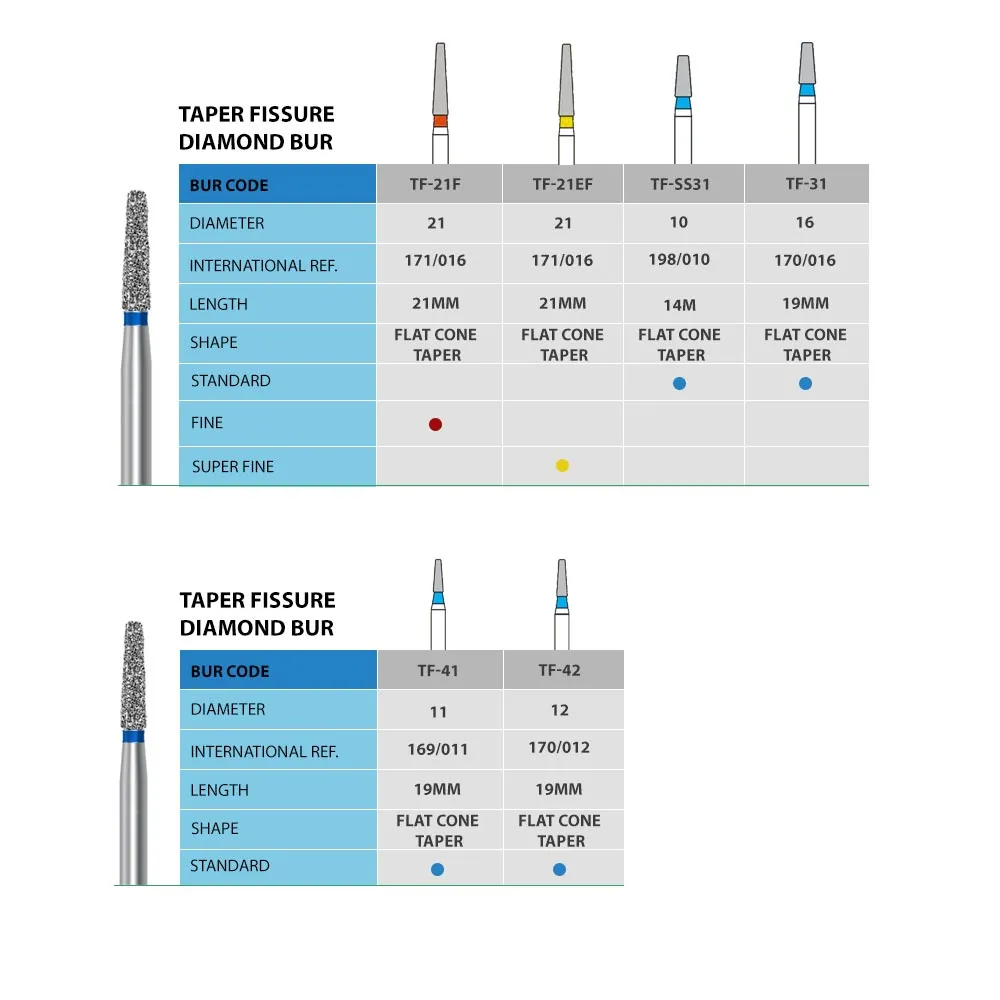 TAPER FISSURE
DIAMOND BUR

| BUR CODE | TF-21F | TF-21EF | TF-SS31 | TF-31 |
|---|---|---|---|---|
| DIAMETER | 21 | 21 | 10 | 16 |
| INTERNATIONAL REF. | 171/016 | 171/016 | 198/010 | 170/016 |
| LENGTH | 21MM | 21MM | 14M | 19MM |
| SHAPE | FLAT CONE TAPER | FLAT CONE TAPER | FLAT CONE TAPER | FLAT CONE TAPER |
| STANDARD | | | ● | ● |
| FINE | ● | | | |
| SUPER FINE | | ● | | |

TAPER FISSURE
DIAMOND BUR

| BUR CODE | TF-41 | TF-42 |
|---|---|---|
| DIAMETER | 11 | 12 |
| INTERNATIONAL REF. | 169/011 | 170/012 |
| LENGTH | 19MM | 19MM |
| SHAPE | FLAT CONE TAPER | FLAT CONE TAPER |
| STANDARD | ● | ● |